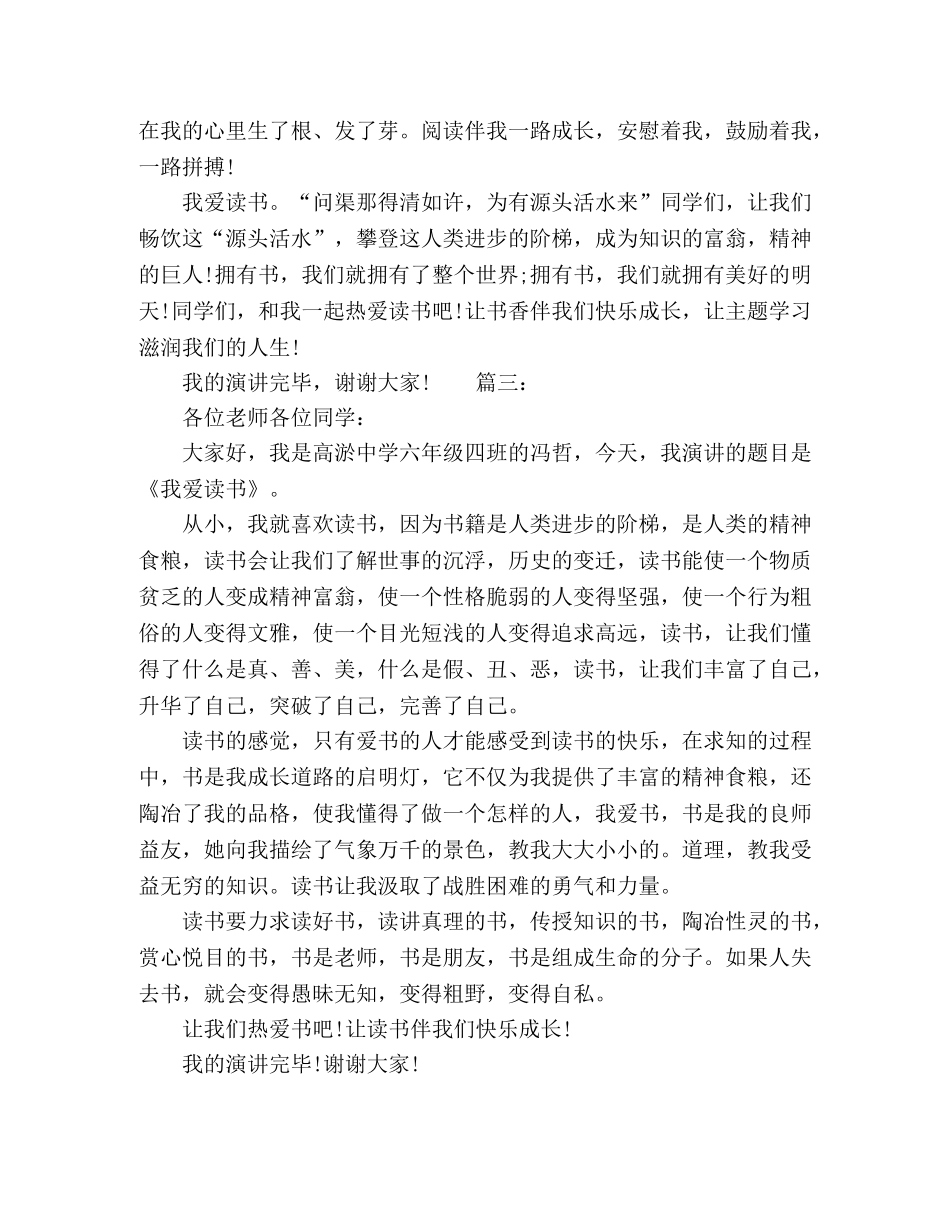 在我的心里生了根、发了芽。阅读伴我一路成长，安慰着我，鼓励着我，一路拼搏!

我爱读书。“问渠那得清如许，为有源头活水来”同学们，让我们畅饮这“源头活水”，攀登这人类进步的阶梯，成为知识的富翁，精神的巨人!拥有书，我们就拥有了整个世界;拥有书，我们就拥有美好的明天!同学们，和我一起热爱读书吧!让书香伴我们快乐成长，让主题学习滋润我们的人生!

我的演讲完毕，谢谢大家!　　篇三:

各位老师各位同学:

大家好，我是高淤中学六年级四班的冯哲，今天，我演讲的题目是《我爱读书》。

从小，我就喜欢读书，因为书籍是人类进步的阶梯，是人类的精神食粮，读书会让我们了解世事的沉浮，历史的变迁，读书能使一个物质贫乏的人变成精神富翁，使一个性格脆弱的人变得坚强，使一个行为粗俗的人变得文雅，使一个目光短浅的人变得追求高远，读书，让我们懂得了什么是真、善、美，什么是假、丑、恶，读书，让我们丰富了自己，升华了自己，突破了自己，完善了自己。

读书的感觉，只有爱书的人才能感受到读书的快乐，在求知的过程中，书是我成长道路的启明灯，它不仅为我提供了丰富的精神食粮，还陶冶了我的品格，使我懂得了做一个怎样的人，我爱书，书是我的良师益友，她向我描绘了气象万千的景色，教我大大小小的。道理，教我受益无穷的知识。读书让我汲取了战胜困难的勇气和力量。

读书要力求读好书，读讲真理的书，传授知识的书，陶冶性灵的书，赏心悦目的书，书是老师，书是朋友，书是组成生命的分子。如果人失去书，就会变得愚昧无知，变得粗野，变得自私。

让我们热爱书吧!让读书伴我们快乐成长!

我的演讲完毕!谢谢大家!